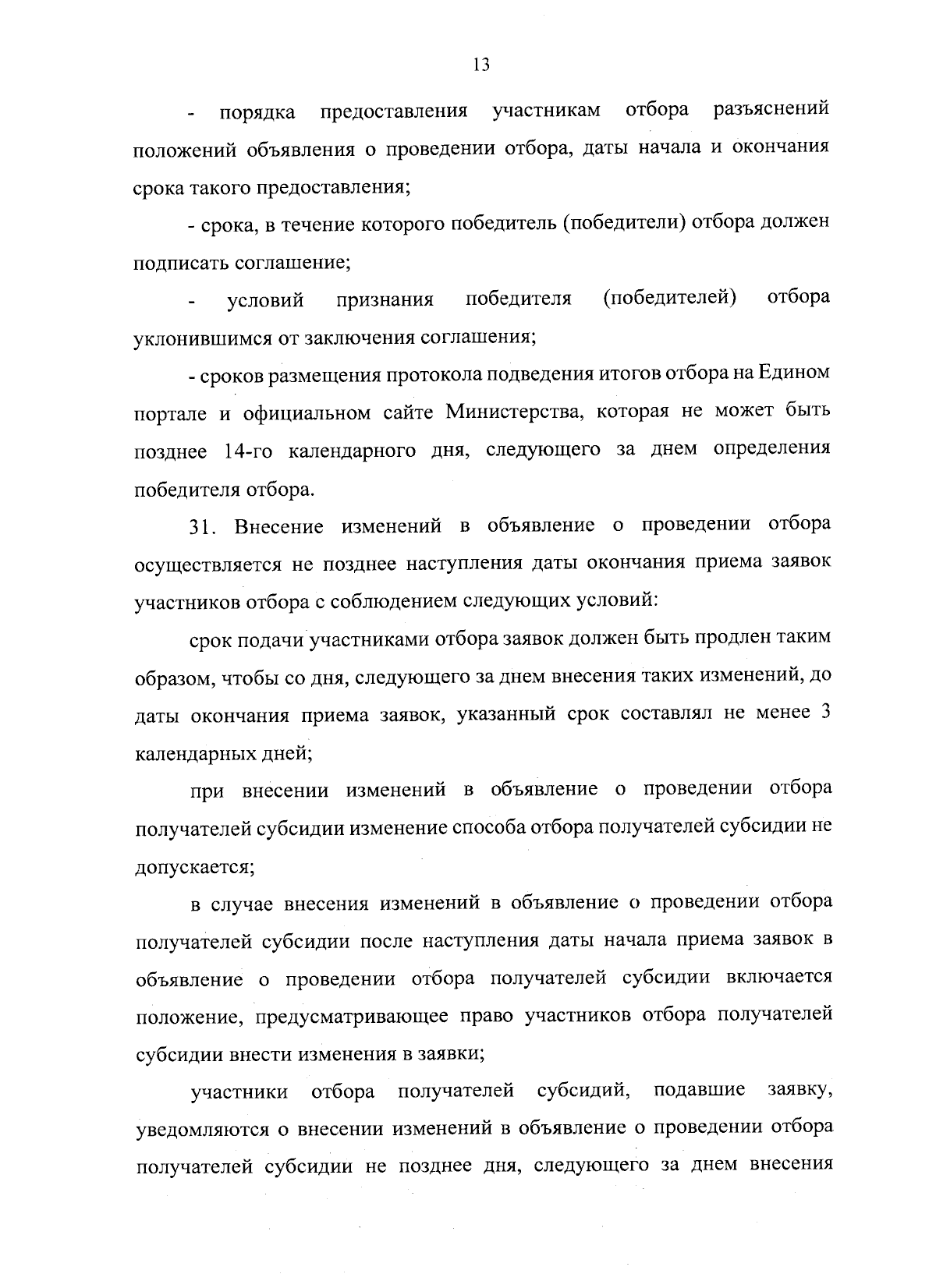 13

- порядка предоставления участникам отбора разъяснений положений объявления о проведении отбора, даты начала и окончания срока такого предоставления;

- срока, в течение которого победитель (победители) отбора должен подписать соглашение;

- условий признания победителя (победителей) отбора уклонившимся от заключения соглашения;

- сроков размещения протокола подведения итогов отбора на Едином портале и официальном сайте Министерства, которая не может быть позднее 14-го календарного дня, следующего за днем определения победителя отбора.

31. Внесение изменений в объявление о проведении отбора осуществляется не позднее наступления даты окончания приема заявок участников отбора с соблюдением следующих условий:

срок подачи участниками отбора заявок должен быть продлен таким образом, чтобы со дня, следующего за днем внесения таких изменений, до даты окончания приема заявок, указанный срок составлял не менее 3 календарных дней;

при внесении изменений в объявление о проведении отбора получателей субсидии изменение способа отбора получателей субсидии не допускается;

в случае внесения изменений в объявление о проведении отбора получателей субсидии после наступления даты начала приема заявок в объявление о проведении отбора получателей субсидии включается положение, предусматривающее право участников отбора получателей субсидии внести изменения в заявки;

участники отбора получателей субсидий, подавшие заявку, уведомляются о внесении изменений в объявление о проведении отбора получателей субсидии не позднее дня, следующего за днем внесения